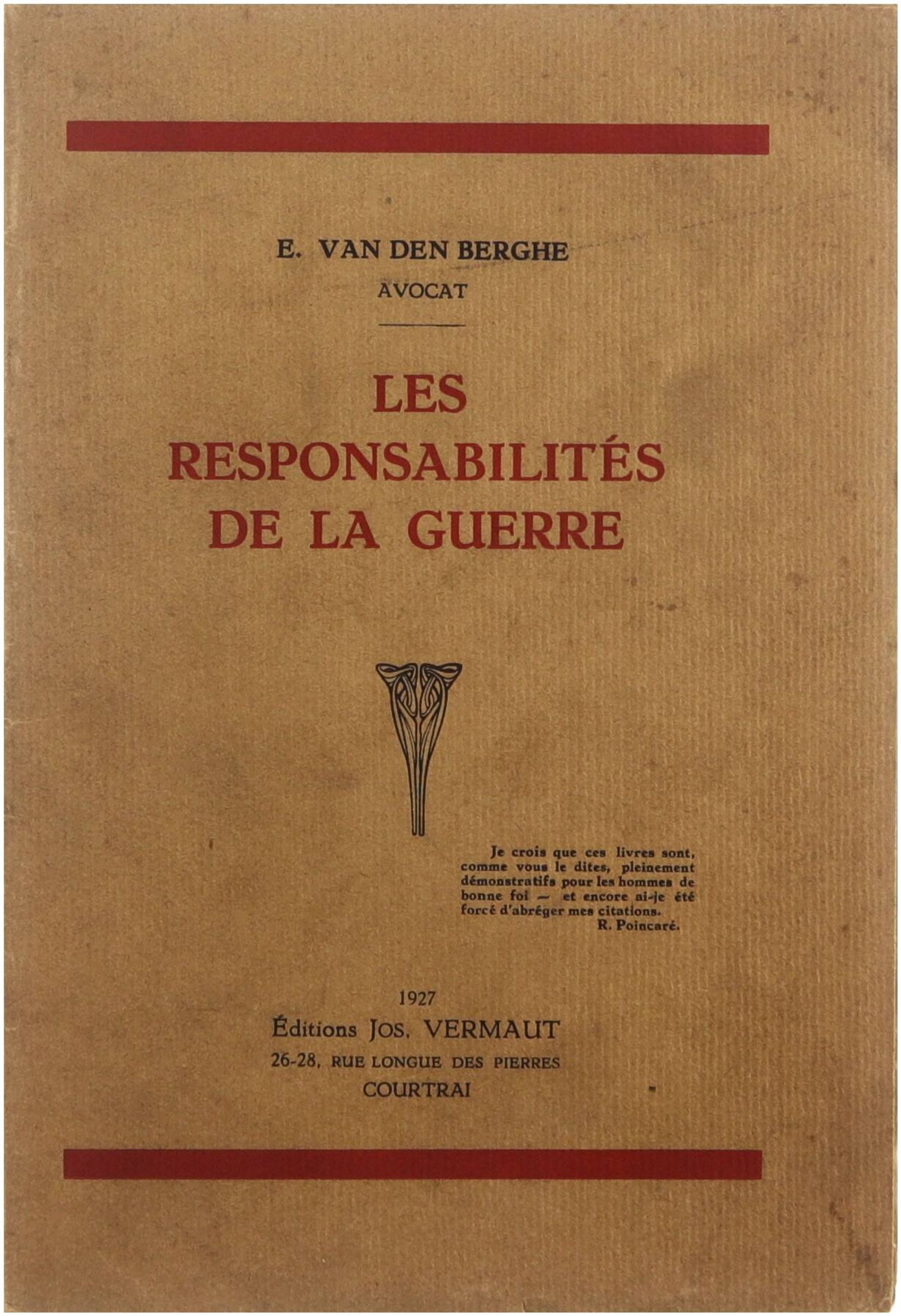 E. VAN DEN BERGHE
AVOCAT

LES
RESPONSABILITÉS
DE LA GUERRE

Je crois que ces livres sont, comme vous le dites, pleinement démonstratifs pour les hommes de bonne foi — et encore ai-je été forcé d'abréger mes citations.
R. Poincaré.

1927
Éditions Jos. VERMAUT
26-28, RUE LONGUE DES PIERRES
COURTRAI